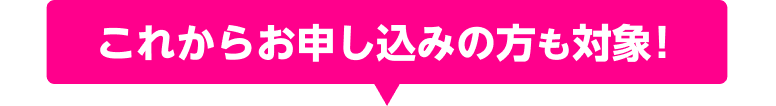 これからお申し込みの方も対象！